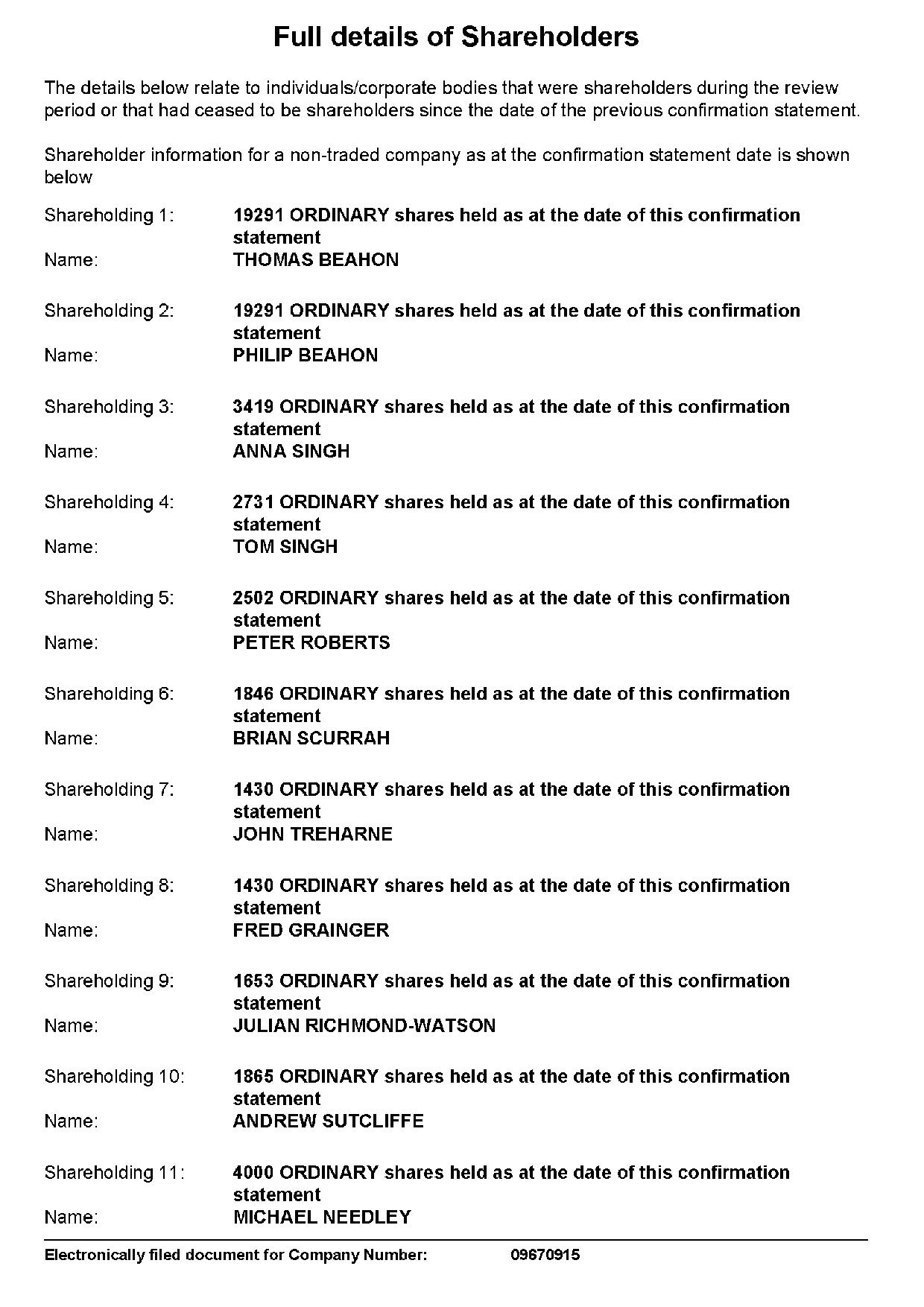 Full details of Shareholders

The details below relate to individuals/corporate bodies that were shareholders during the review period or that had ceased to be shareholders since the date of the previous confirmation statement.

Shareholder information for a non-traded company as at the confirmation statement date is shown below

Shareholding 1: 19291 ORDINARY shares held as at the date of this confirmation statement
Name: THOMAS BEAHON

Shareholding 2: 19291 ORDINARY shares held as at the date of this confirmation statement
Name: PHILIP BEAHON

Shareholding 3: 3419 ORDINARY shares held as at the date of this confirmation statement
Name: ANNA SINGH

Shareholding 4: 2731 ORDINARY shares held as at the date of this confirmation statement
Name: TOM SINGH

Shareholding 5: 2502 ORDINARY shares held as at the date of this confirmation statement
Name: PETER ROBERTS

Shareholding 6: 1846 ORDINARY shares held as at the date of this confirmation statement
Name: BRIAN SCURRAH

Shareholding 7: 1430 ORDINARY shares held as at the date of this confirmation statement
Name: JOHN TREHARNE

Shareholding 8: 1430 ORDINARY shares held as at the date of this confirmation statement
Name: FRED GRAINGER

Shareholding 9: 1653 ORDINARY shares held as at the date of this confirmation statement
Name: JULIAN RICHMOND-WATSON

Shareholding 10: 1865 ORDINARY shares held as at the date of this confirmation statement
Name: ANDREW SUTCLIFFE

Shareholding 11: 4000 ORDINARY shares held as at the date of this confirmation statement
Name: MICHAEL NEEDLEY

Electronically filed document for Company Number: 09670915